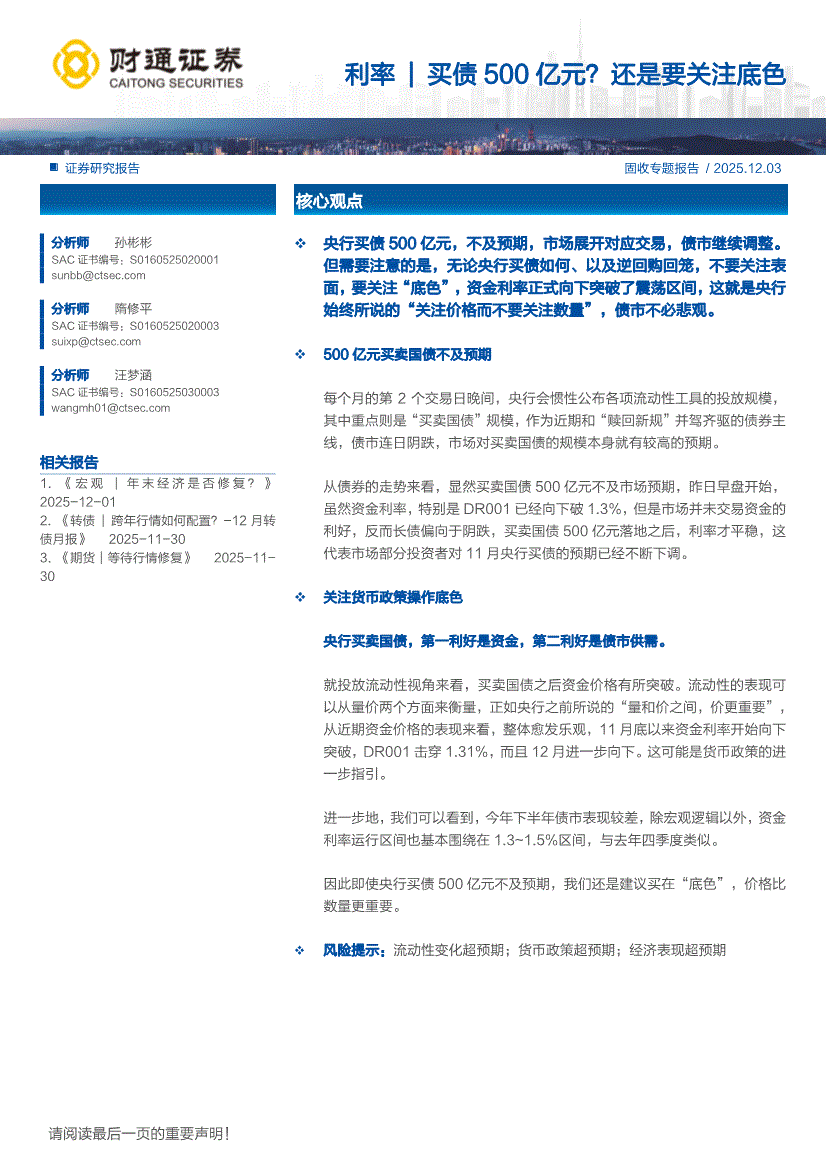 财通证券
CAITONG SECURITIES

利率 | 买债 500 亿元？还是要关注底色

证券研究报告

固收专题报告 / 2025.12.03

分析师 孙彬彬
SAC 证书编号：S0160525020001
sunbb@ctsec.com

分析师 隋修平
SAC 证书编号：S0160525020003
suixp@ctsec.com

分析师 汪梦涵
SAC 证书编号：S0160525030003
wangmh01@ctsec.com

相关报告
1. 《宏观 | 年末经济是否修复？》 2025-12-01
2. 《转债 | 跨年行情如何配置？-12 月转债月报》 2025-11-30
3. 《期货 | 等待行情修复》 2025-11-30

核心观点

❖ 央行买债 500 亿元，不及预期，市场展开对应交易，债市继续调整。但需要注意的是，无论央行买债如何、以及逆回购回笼，不要关注表面，要关注“底色”，资金利率正式向下突破了震荡区间，这就是央行始终所说的“关注价格而不要关注数量”，债市不必悲观。

❖ 500 亿元买卖国债不及预期

每个月的第 2 个交易日晚间，央行会惯性公布各项流动性工具的投放规模，其中重点则是“买卖国债”规模，作为近期和“赎回新规”并驾齐驱的债券主线，债市连日阴跌，市场对买卖国债的规模本身就有较高的预期。

从债券的走势来看，显然买卖国债 500 亿元不及市场预期，昨日早盘开始，虽然资金利率，特别是 DR001 已经向下破 1.3%，但是市场并未交易资金的利好，反而长债偏向于阴跌，买卖国债 500 亿元落地之后，利率才平稳，这代表市场部分投资者对 11 月央行买债的预期已经不断下调。

❖ 关注货币政策操作底色

央行买卖国债，第一利好是资金，第二利好是债市供需。

就投放流动性视角来看，买卖国债之后资金价格有所突破。流动性的表现可以从量价两个方面来衡量，正如央行之前所说的“量和价之间，价更重要”，从近期资金价格的表现来看，整体愈发乐观，11 月底以来资金利率开始向下突破，DR001 击穿 1.31%，而且 12 月进一步向下。这可能是货币政策的进一步指引。

进一步地，我们可以看到，今年下半年债市表现较差，除宏观逻辑以外，资金利率运行区间也基本围绕在 1.3~1.5%区间，与去年四季度类似。

因此即使央行买债 500 亿元不及预期，我们还是建议买在“底色”，价格比数量更重要。

❖ 风险提示：流动性变化超预期；货币政策超预期；经济表现超预期

请阅读最后一页的重要声明！